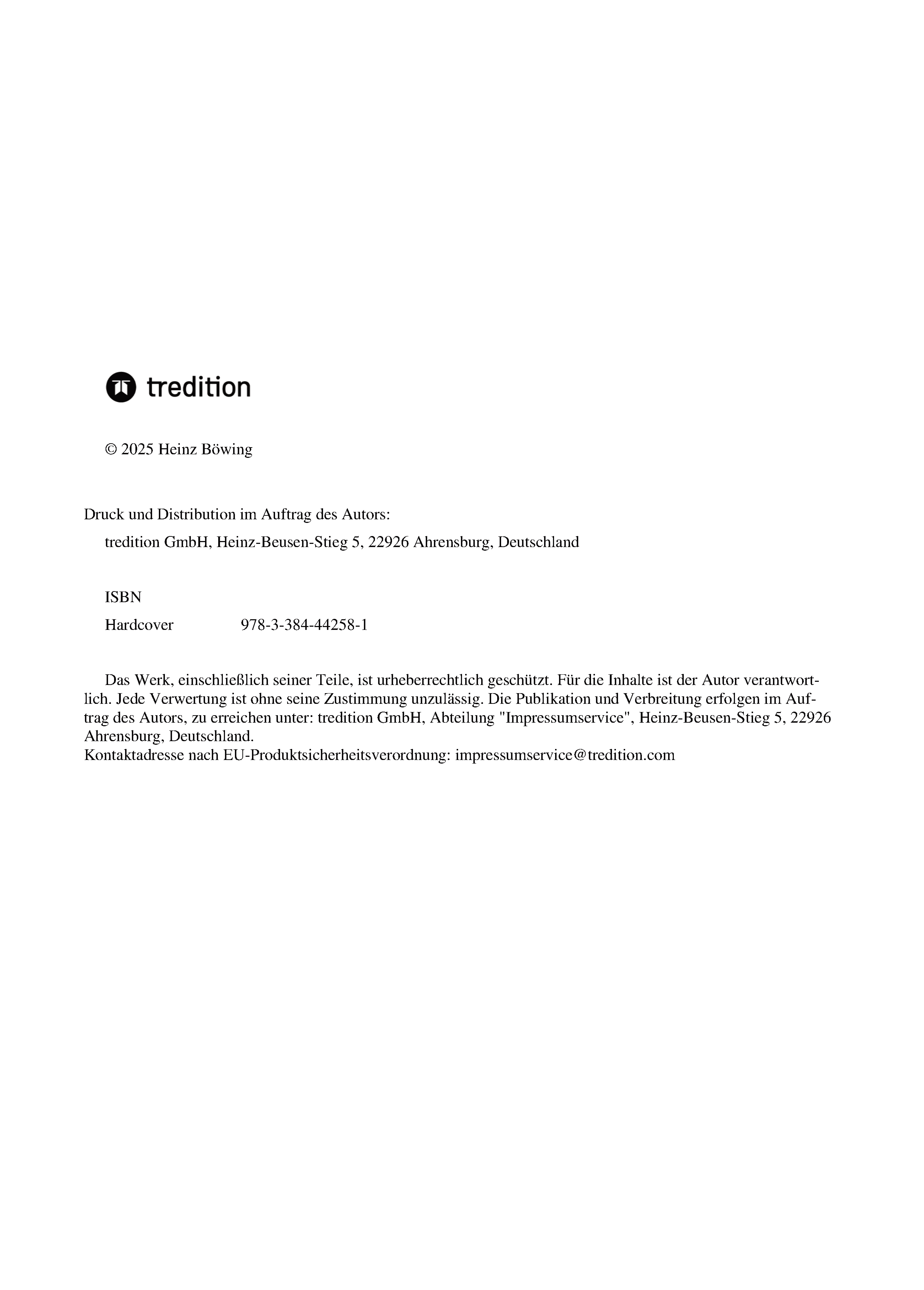 tredition

© 2025 Heinz Böwing

Druck und Distribution im Auftrag des Autors:

tredition GmbH, Heinz-Beusen-Stieg 5, 22926 Ahrensburg, Deutschland

ISBN

Hardcover 978-3-384-44258-1

Das Werk, einschließlich seiner Teile, ist urheberrechtlich geschützt. Für die Inhalte ist der Autor verantwortlich. Jede Verwertung ist ohne seine Zustimmung unzulässig. Die Publikation und Verbreitung erfolgen im Auftrag des Autors, zu erreichen unter: tredition GmbH, Abteilung "Impressumservice", Heinz-Beusen-Stieg 5, 22926 Ahrensburg, Deutschland.
Kontaktadresse nach EU-Produktsicherheitsverordnung: impressumservice@tredition.com